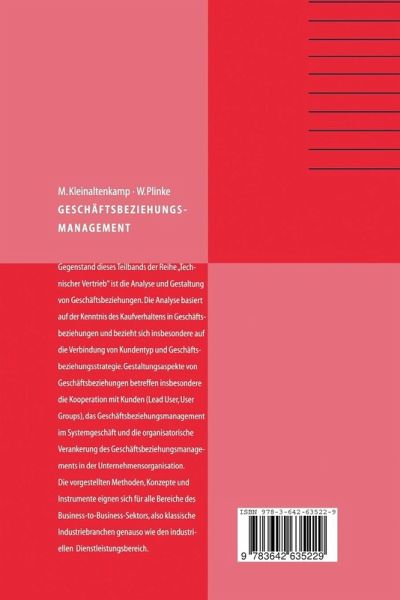 M. Kleinaltenkamp · W. Plinke
GESCHÄFTSBEZIEHUNGS-
MANAGEMENT

Gegenstand dieses Teilbands der Reihe „Technischer Vertrieb" ist die Analyse und Gestaltung von Geschäftsbeziehungen. Die Analyse basiert auf der Kenntnis des Kaufverhaltens in Geschäftsbeziehungen und bezieht sich insbesondere auf die Verbindung von Kundentyp und Geschäftsbeziehungsstrategie. Gestaltungsaspekte von Geschäftsbeziehungen betreffen insbesondere die Kooperation mit Kunden (Lead User, User Groups), das Geschäftsbeziehungsmanagement im Systemgeschäft und die organisatorische Verankerung des Geschäftsbeziehungsmanagements in der Unternehmensorganisation. Die vorgestellten Methoden, Konzepte und Instrumente eignen sich für alle Bereiche des Business-to-Business-Sektors, also klassische Industriebranchen genauso wie den industriellen Dienstleistungsbereich.

ISBN 978-3-642-63522-9

9 783642 635229